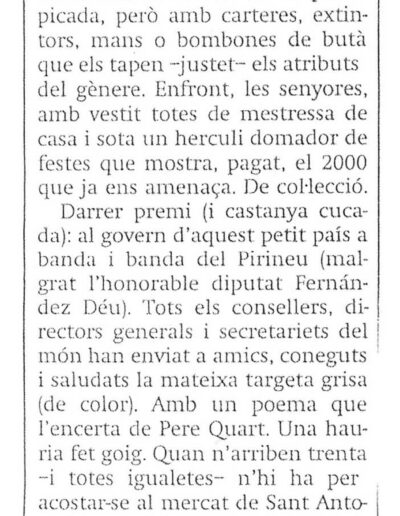 picada, però amb carteres, extintors, mans o bombones de butà que els tapen –justet– els atributs del gènere. Enfront, les senyores, amb vestit totes de mestressa de casa i sota un herculi domador de festes que mostra, pagat, el 2000 que ja ens amenaça. De col·lecció.

Darrer premi (i castanya cucada): al govern d'aquest petit país a banda i banda del Pirineu (malgrat l'honorable diputat Fernández Déu). Tots els consellers, directors generals i secretariets del món han enviat a amics, coneguts i saludats la mateixa targeta grisa (de color). Amb un poema que l'encerta de Pere Quart. Una hauria fet goig. Quan n'arriben trenta –i totes igualetes– n'hi ha per acostar-se al mercat de Sant Anto-